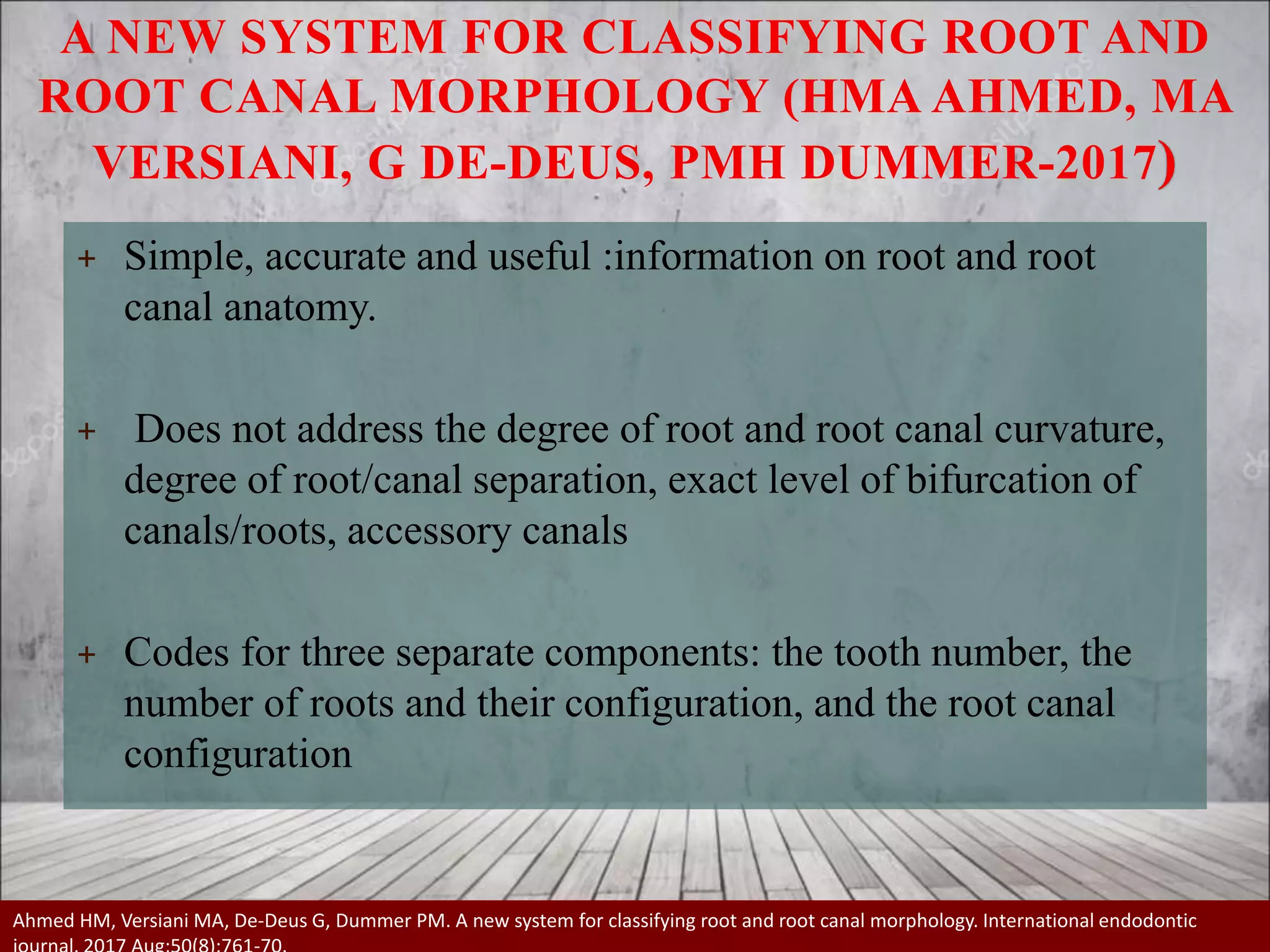 A NEW SYSTEM FOR CLASSIFYING ROOT AND ROOT CANAL MORPHOLOGY (HMA AHMED, MA VERSIANI, G DE-DEUS, PMH DUMMER-2017)

+ Simple, accurate and useful :information on root and root canal anatomy.

+ Does not address the degree of root and root canal curvature, degree of root/canal separation, exact level of bifurcation of canals/roots, accessory canals

+ Codes for three separate components: the tooth number, the number of roots and their configuration, and the root canal configuration

Ahmed HM, Versiani MA, De-Deus G, Dummer PM. A new system for classifying root and root canal morphology. International endodontic journal. 2017 Aug;50(8):761-70.